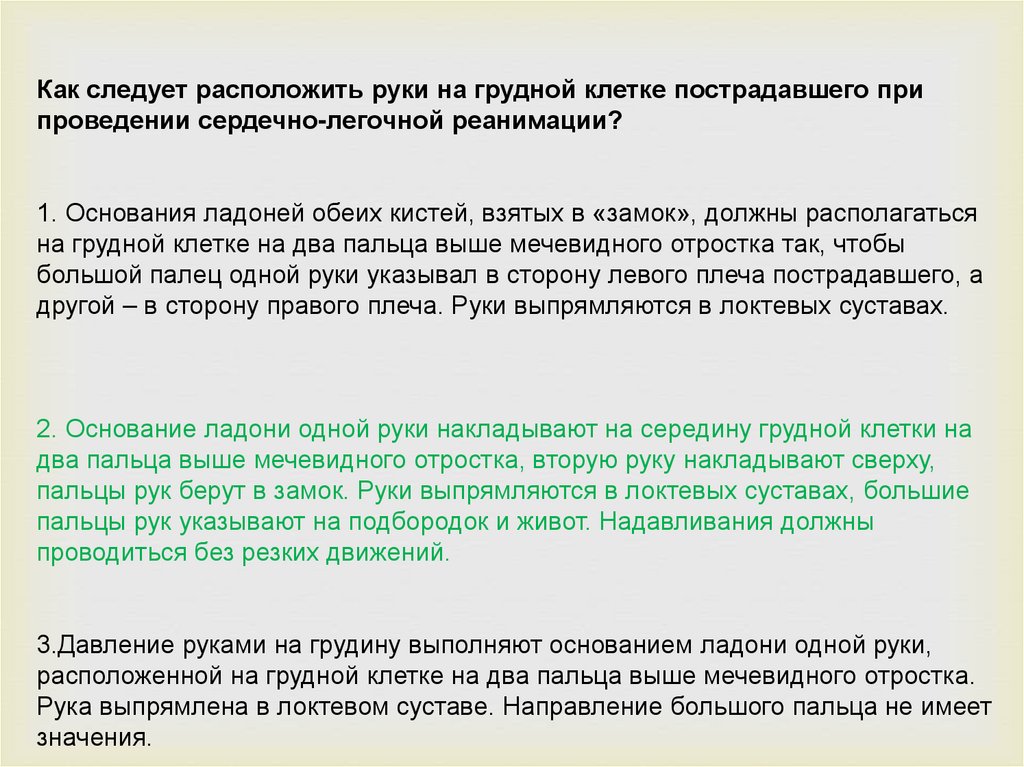 Как следует расположить руки на грудной клетке пострадавшего при проведении сердечно-легочной реанимации?

1. Основания ладоней обеих кистей, взятых в «замок», должны располагаться на грудной клетке на два пальца выше мечевидного отростка так, чтобы большой палец одной руки указывал в сторону левого плеча пострадавшего, а другой – в сторону правого плеча. Руки выпрямляются в локтевых суставах.

2. Основание ладони одной руки накладывают на середину грудной клетки на два пальца выше мечевидного отростка, вторую руку накладывают сверху, пальцы рук берут в замок. Руки выпрямляются в локтевых суставах, большие пальцы рук указывают на подбородок и живот. Надавливания должны проводиться без резких движений.

3.Давление руками на грудину выполняют основанием ладони одной руки, расположенной на грудной клетке на два пальца выше мечевидного отростка. Рука выпрямлена в локтевом суставе. Направление большого пальца не имеет значения.